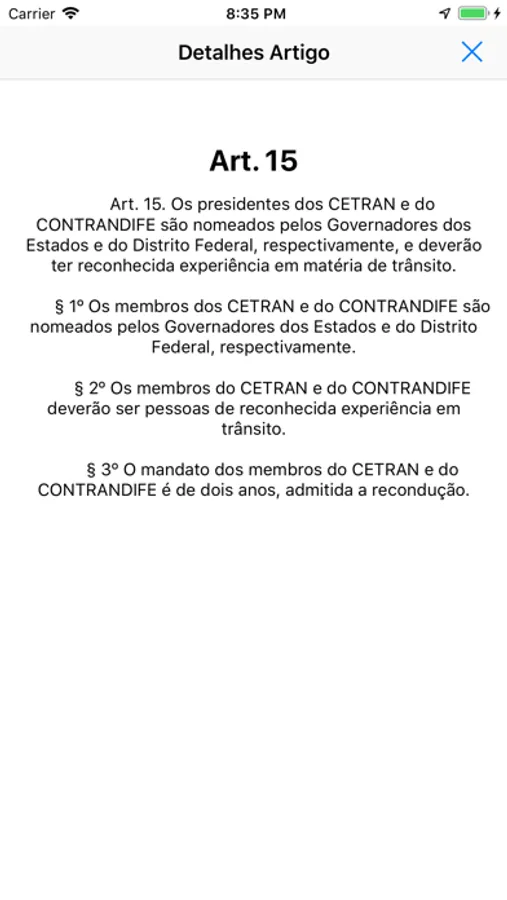 Carrier 8:35 PM

Detalhes Artigo

Art. 15

Art. 15. Os presidentes dos CETRAN e do CONTRANDIFE são nomeados pelos Governadores dos Estados e do Distrito Federal, respectivamente, e deverão ter reconhecida experiência em matéria de trânsito.

§ 1º Os membros dos CETRAN e do CONTRANDIFE são nomeados pelos Governadores dos Estados e do Distrito Federal, respectivamente.

§ 2º Os membros do CETRAN e do CONTRANDIFE deverão ser pessoas de reconhecida experiência em trânsito.

§ 3º O mandato dos membros do CETRAN e do CONTRANDIFE é de dois anos, admitida a recondução.